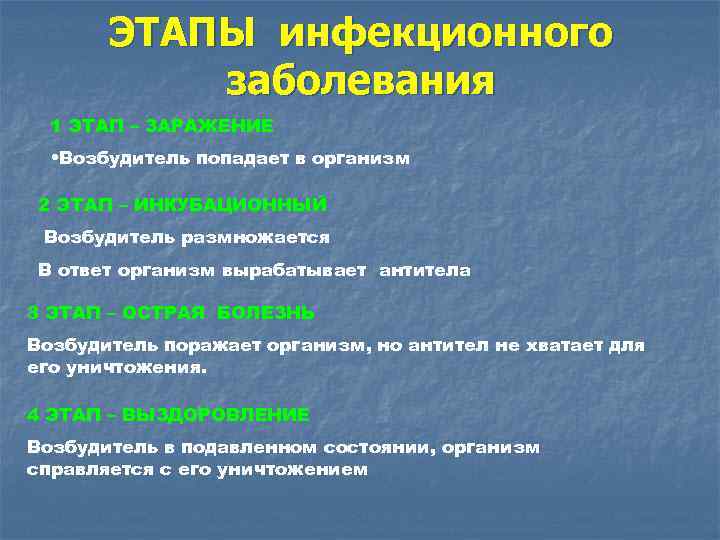 ЭТАПЫ инфекционного заболевания

1 ЭТАП – ЗАРАЖЕНИЕ

•Возбудитель попадает в организм

2 ЭТАП – ИНКУБАЦИОННЫЙ

Возбудитель размножается

В ответ организм вырабатывает антитела

3 ЭТАП – ОСТРАЯ БОЛЕЗНЬ

Возбудитель поражает организм, но антител не хватает для его уничтожения.

4 ЭТАП – ВЫЗДОРОВЛЕНИЕ

Возбудитель в подавленном состоянии, организм справляется с его уничтожением